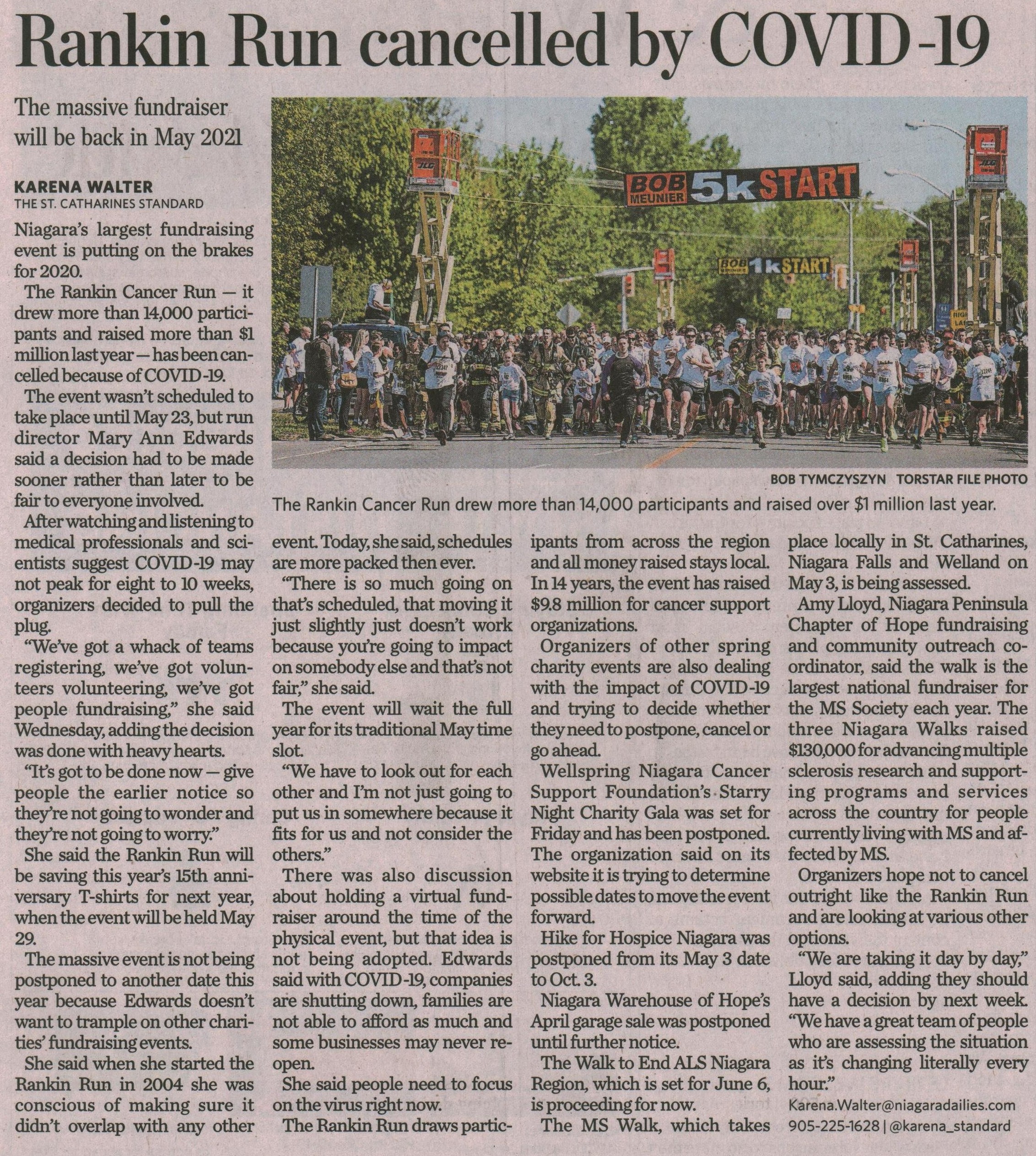 Rankin Run cancelled by COVID-19

The massive fundraiser will be back in May 2021

KARENA WALTER
THE ST. CATHARINES STANDARD

BOB MEUNIER 5k START

BOB 1k START

BOB TYMCZYSZYN TORSTAR FILE PHOTO

The Rankin Cancer Run drew more than 14,000 participants and raised over $1 million last year.

Niagara's largest fundraising event is putting on the brakes for 2020.

The Rankin Cancer Run — it drew more than 14,000 participants and raised more than $1 million last year — has been cancelled because of COVID-19.

The event wasn't scheduled to take place until May 23, but run director Mary Ann Edwards said a decision had to be made sooner rather than later to be fair to everyone involved.

After watching and listening to medical professionals and scientists suggest COVID-19 may not peak for eight to 10 weeks, organizers decided to pull the plug.

"We've got a whack of teams registering, we've got volunteers volunteering, we've got people fundraising," she said Wednesday, adding the decision was done with heavy hearts.

"It's got to be done now — give people the earlier notice so they're not going to wonder and they're not going to worry."

She said the Rankin Run will be saving this year's 15th anniversary T-shirts for next year, when the event will be held May 29.

The massive event is not being postponed to another date this year because Edwards doesn't want to trample on other charities' fundraising events.

She said when she started the Rankin Run in 2004 she was conscious of making sure it didn't overlap with any other event. Today, she said, schedules are more packed then ever.

"There is so much going on that's scheduled, that moving it just slightly just doesn't work because you're going to impact on somebody else and that's not fair," she said.

The event will wait the full year for its traditional May time slot.

"We have to look out for each other and I'm not just going to put us in somewhere because it fits for us and not consider the others."

There was also discussion about holding a virtual fundraiser around the time of the physical event, but that idea is not being adopted. Edwards said with COVID-19, companies are shutting down, families are not able to afford as much and some businesses may never reopen.

She said people need to focus on the virus right now.

The Rankin Run draws participants from across the region and all money raised stays local. In 14 years, the event has raised $9.8 million for cancer support organizations.

Organizers of other spring charity events are also dealing with the impact of COVID-19 and trying to decide whether they need to postpone, cancel or go ahead.

Wellspring Niagara Cancer Support Foundation's Starry Night Charity Gala was set for Friday and has been postponed. The organization said on its website it is trying to determine possible dates to move the event forward.

Hike for Hospice Niagara was postponed from its May 3 date to Oct. 3.

Niagara Warehouse of Hope's April garage sale was postponed until further notice.

The Walk to End ALS Niagara Region, which is set for June 6, is proceeding for now.

The MS Walk, which takes place locally in St. Catharines, Niagara Falls and Welland on May 3, is being assessed.

Amy Lloyd, Niagara Peninsula Chapter of Hope fundraising and community outreach coordinator, said the walk is the largest national fundraiser for the MS Society each year. The three Niagara Walks raised $130,000 for advancing multiple sclerosis research and supporting programs and services across the country for people currently living with MS and affected by MS.

Organizers hope not to cancel outright like the Rankin Run and are looking at various other options.

"We are taking it day by day," Lloyd said, adding they should have a decision by next week. "We have a great team of people who are assessing the situation as it's changing literally every hour."

Karena.Walter@niagaradailies.com
905-225-1628 | @karena_standard